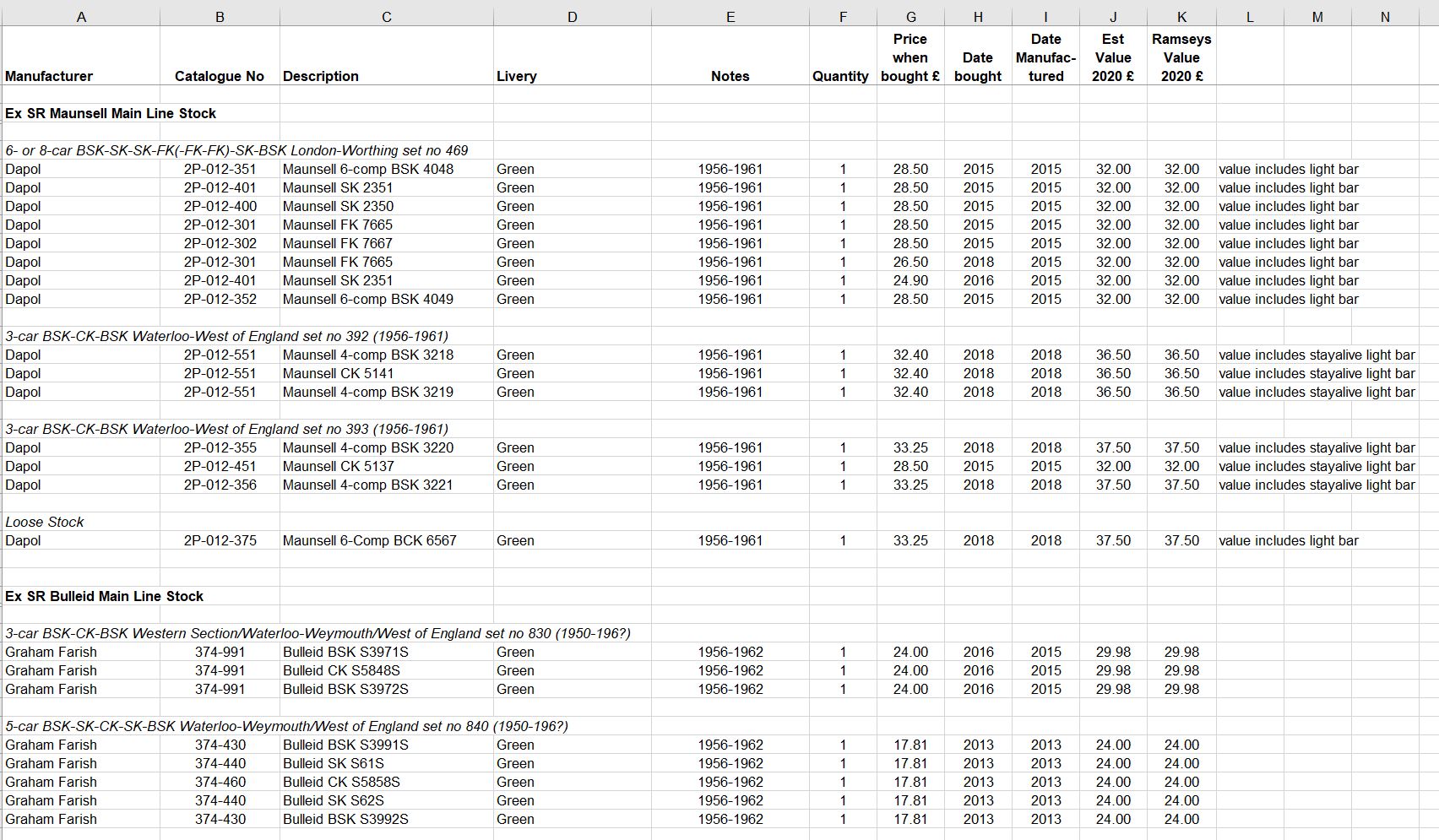 | A | B | C | D | E | F | G | H | I | J | K | L | M | N |
|---|---|---|---|---|---|---|---|---|---|---|---|---|---|
| Manufacturer | Catalogue No | Description | Livery | Notes | Quantity | Price when bought £ | Date bought | Date Manufactured | Est Value 2020 £ | Ramseys Value 2020 £ | | | |
| Ex SR Maunsell Main Line Stock | | | | | | | | | | | | | |
| 6- or 8-car BSK-SK-SK-FK(-FK-FK)-SK-BSK London-Worthing set no 469 | | | | | | | | | | | | | |
| Dapol | 2P-012-351 | Maunsell 6-comp BSK 4048 | Green | 1956-1961 | 1 | 28.50 | 2015 | 2015 | 32.00 | 32.00 | value includes light bar | | |
| Dapol | 2P-012-401 | Maunsell SK 2351 | Green | 1956-1961 | 1 | 28.50 | 2015 | 2015 | 32.00 | 32.00 | value includes light bar | | |
| Dapol | 2P-012-400 | Maunsell SK 2350 | Green | 1956-1961 | 1 | 28.50 | 2015 | 2015 | 32.00 | 32.00 | value includes light bar | | |
| Dapol | 2P-012-301 | Maunsell FK 7665 | Green | 1956-1961 | 1 | 28.50 | 2015 | 2015 | 32.00 | 32.00 | value includes light bar | | |
| Dapol | 2P-012-302 | Maunsell FK 7667 | Green | 1956-1961 | 1 | 28.50 | 2015 | 2015 | 32.00 | 32.00 | value includes light bar | | |
| Dapol | 2P-012-301 | Maunsell FK 7665 | Green | 1956-1961 | 1 | 26.50 | 2018 | 2015 | 32.00 | 32.00 | value includes light bar | | |
| Dapol | 2P-012-401 | Maunsell SK 2351 | Green | 1956-1961 | 1 | 24.90 | 2016 | 2015 | 32.00 | 32.00 | value includes light bar | | |
| Dapol | 2P-012-352 | Maunsell 6-comp BSK 4049 | Green | 1956-1961 | 1 | 28.50 | 2015 | 2015 | 32.00 | 32.00 | value includes light bar | | |
| 3-car BSK-CK-BSK Waterloo-West of England set no 392 (1956-1961) | | | | | | | | | | | | | |
| Dapol | 2P-012-551 | Maunsell 4-comp BSK 3218 | Green | 1956-1961 | 1 | 32.40 | 2018 | 2018 | 36.50 | 36.50 | value includes stayalive light bar | | |
| Dapol | 2P-012-551 | Maunsell CK 5141 | Green | 1956-1961 | 1 | 32.40 | 2018 | 2018 | 36.50 | 36.50 | value includes stayalive light bar | | |
| Dapol | 2P-012-551 | Maunsell 4-comp BSK 3219 | Green | 1956-1961 | 1 | 32.40 | 2018 | 2018 | 36.50 | 36.50 | value includes stayalive light bar | | |
| 3-car BSK-CK-BSK Waterloo-West of England set no 393 (1956-1961) | | | | | | | | | | | | | |
| Dapol | 2P-012-355 | Maunsell 4-comp BSK 3220 | Green | 1956-1961 | 1 | 33.25 | 2018 | 2018 | 37.50 | 37.50 | value includes stayalive light bar | | |
| Dapol | 2P-012-451 | Maunsell CK 5137 | Green | 1956-1961 | 1 | 28.50 | 2015 | 2015 | 32.00 | 32.00 | value includes stayalive light bar | | |
| Dapol | 2P-012-356 | Maunsell 4-comp BSK 3221 | Green | 1956-1961 | 1 | 33.25 | 2018 | 2018 | 37.50 | 37.50 | value includes stayalive light bar | | |
| Loose Stock | | | | | | | | | | | | | |
| Dapol | 2P-012-375 | Maunsell 6-Comp BCK 6567 | Green | 1956-1961 | 1 | 33.25 | 2018 | 2018 | 37.50 | 37.50 | value includes light bar | | |
| Ex SR Bulleid Main Line Stock | | | | | | | | | | | | | |
| 3-car BSK-CK-BSK Western Section/Waterloo-Weymouth/West of England set no 830 (1950-196?) | | | | | | | | | | | | | |
| Graham Farish | 374-991 | Bulleid BSK S3971S | Green | 1956-1962 | 1 | 24.00 | 2016 | 2015 | 29.98 | 29.98 | | | |
| Graham Farish | 374-991 | Bulleid CK S5848S | Green | 1956-1962 | 1 | 24.00 | 2016 | 2015 | 29.98 | 29.98 | | | |
| Graham Farish | 374-991 | Bulleid BSK S3972S | Green | 1956-1962 | 1 | 24.00 | 2016 | 2015 | 29.98 | 29.98 | | | |
| 5-car BSK-SK-CK-SK-BSK Waterloo-Weymouth/West of England set no 840 (1950-196?) | | | | | | | | | | | | | |
| Graham Farish | 374-430 | Bulleid BSK S3991S | Green | 1956-1962 | 1 | 17.81 | 2013 | 2013 | 24.00 | 24.00 | | | |
| Graham Farish | 374-440 | Bulleid SK S61S | Green | 1956-1962 | 1 | 17.81 | 2013 | 2013 | 24.00 | 24.00 | | | |
| Graham Farish | 374-460 | Bulleid CK S5858S | Green | 1956-1962 | 1 | 17.81 | 2013 | 2013 | 24.00 | 24.00 | | | |
| Graham Farish | 374-440 | Bulleid SK S62S | Green | 1956-1962 | 1 | 17.81 | 2013 | 2013 | 24.00 | 24.00 | | | |
| Graham Farish | 374-430 | Bulleid BSK S3992S | Green | 1956-1962 | 1 | 17.81 | 2013 | 2013 | 24.00 | 24.00 | | | |